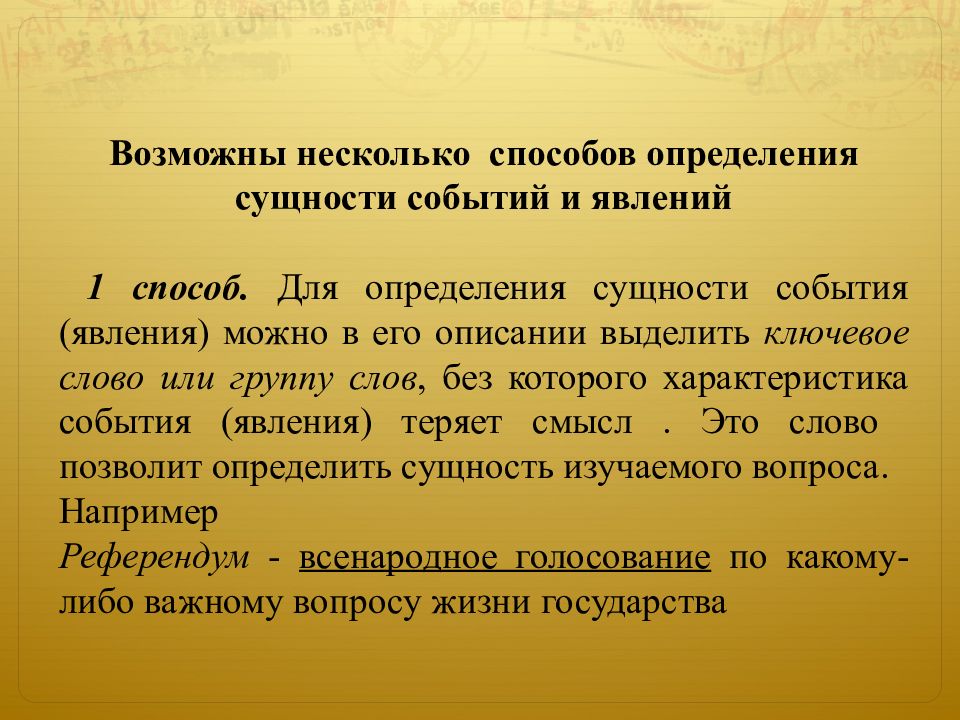 Возможны несколько способов определения сущности событий и явлений

1 способ. Для определения сущности события (явления) можно в его описании выделить ключевое слово или группу слов, без которого характеристика события (явления) теряет смысл . Это слово позволит определить сущность изучаемого вопроса.
Например
Референдум - всенародное голосование по какому-либо важному вопросу жизни государства